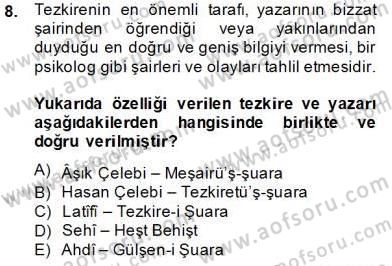 8. Tezkirenin en önemli tarafı, yazarının bizzat şairinden öğrendiği veya yakınlarından duyduğu en doğru ve geniş bilgiyi vermesi, bir psikolog gibi şairleri ve olayları tahlil etmesidir.

Yukarıda özelliği verilen tezkire ve yazarı aşağıdakilerden hangisinde birlikte ve doğru verilmiştir?

A) Âşık Çelebi – Meşairü'ş-şuara
B) Hasan Çelebi – Tezkiretü'ş-şuara
C) Latîfî – Tezkire-i Şuara
D) Sehî – Heşt Behişt
E) Ahdî – Gülşen-i Şuara

www.aofsoru.com